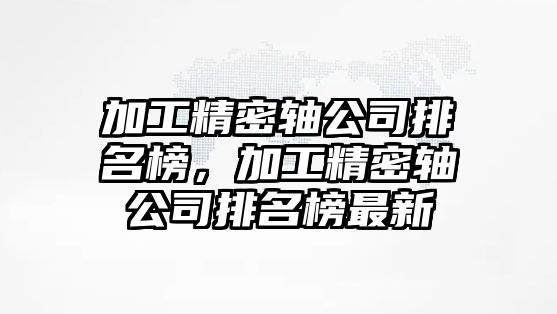 加工精密轴公司排名榜，加工精密轴公司排名榜最新